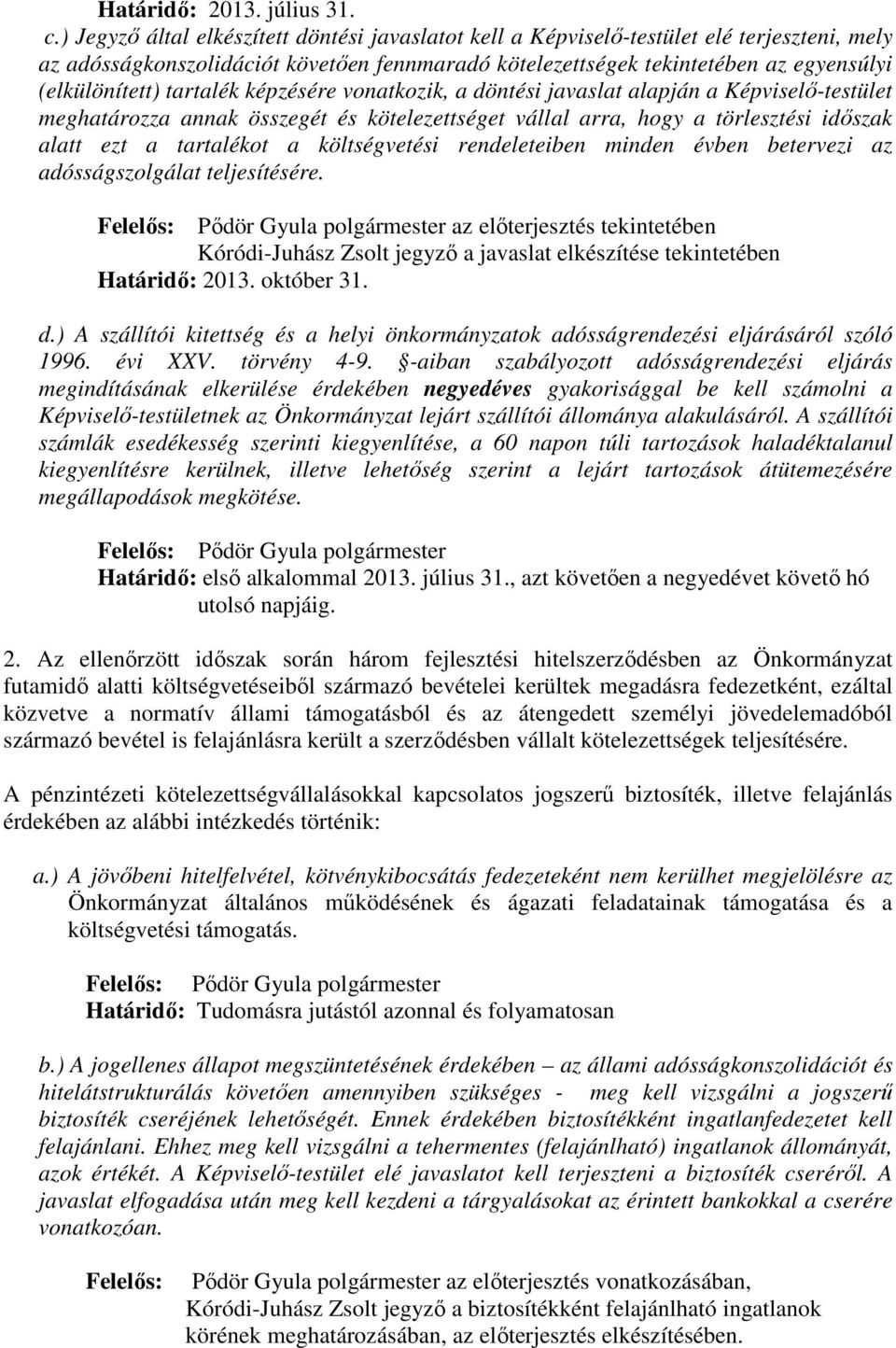 Határidő: 2013. július 31.

c.) Jegyző által elkészített döntési javaslatot kell a Képviselő-testület elé terjeszteni, mely az adósságkonszolidációt követően fennmaradó kötelezettségek tekintetében az egyensúlyi (elkülönített) tartalék képzésére vonatkozik, a döntési javaslat alapján a Képviselő-testület meghatározza annak összegét és kötelezettséget vállal arra, hogy a törlesztési időszak alatt ezt a tartalékot a költségvetési rendeleteiben minden évben betervezi az adósságszolgálat teljesítésére.

Felelős: Pődör Gyula polgármester az előterjesztés tekintetében
Kóródi-Juhász Zsolt jegyző a javaslat elkészítése tekintetében
Határidő: 2013. október 31.

d.) A szállítói kitettség és a helyi önkormányzatok adósságrendezési eljárásáról szóló 1996. évi XXV. törvény 4-9. §-aiban szabályozott adósságrendezési eljárás megindításának elkerülése érdekében negyedéves gyakorisággal be kell számolni a Képviselő-testületnek az Önkormányzat lejárt szállítói állománya alakulásáról. A szállítói számlák esedékesség szerinti kiegyenlítése, a 60 napon túli tartozások haladéktalanul kiegyenlítésre kerülnek, illetve lehetőség szerint a lejárt tartozások átütemezésére megállapodások megkötése.

Felelős: Pődör Gyula polgármester
Határidő: első alkalommal 2013. július 31., azt követően a negyedévet követő hó utolsó napjáig.

2. Az ellenőrzött időszak során három fejlesztési hitelszerződésben az Önkormányzat futamidő alatti költségvetéseiből származó bevételei kerültek megadásra fedezetként, ezáltal közvetve a normatív állami támogatásból és az átengedett személyi jövedelemadóból származó bevétel is felajánlásra került a szerződésben vállalt kötelezettségek teljesítésére.

A pénzintézeti kötelezettségvállalásokkal kapcsolatos jogszerű biztosíték, illetve felajánlás érdekében az alábbi intézkedés történik:

a.) A jövőbeni hitelfelvétel, kötvénykibocsátás fedezeteként nem kerülhet megjelölésre az Önkormányzat általános működésének és ágazati feladatainak támogatása és a költségvetési támogatás.

Felelős: Pődör Gyula polgármester
Határidő: Tudomásra jutástól azonnal és folyamatosan

b.) A jogellenes állapot megszüntetésének érdekében – az állami adósságkonszolidációt és hitelátstrukturálás követően amennyiben szükséges - meg kell vizsgálni a jogszerű biztosíték cseréjének lehetőségét. Ennek érdekében biztosítékként ingatlanfedezetet kell felajánlani. Ehhez meg kell vizsgálni a tehermentes (felajánlható) ingatlanok állományát, azok értékét. A Képviselő-testület elé javaslatot kell terjeszteni a biztosíték cseréről. A javaslat elfogadása után meg kell kezdeni a tárgyalásokat az érintett bankokkal a cserére vonatkozóan.

Felelős: Pődör Gyula polgármester az előterjesztés vonatkozásában,
Kóródi-Juhász Zsolt jegyző a biztosítékként felajánlható ingatlanok körének meghatározásában, az előterjesztés elkészítésében.